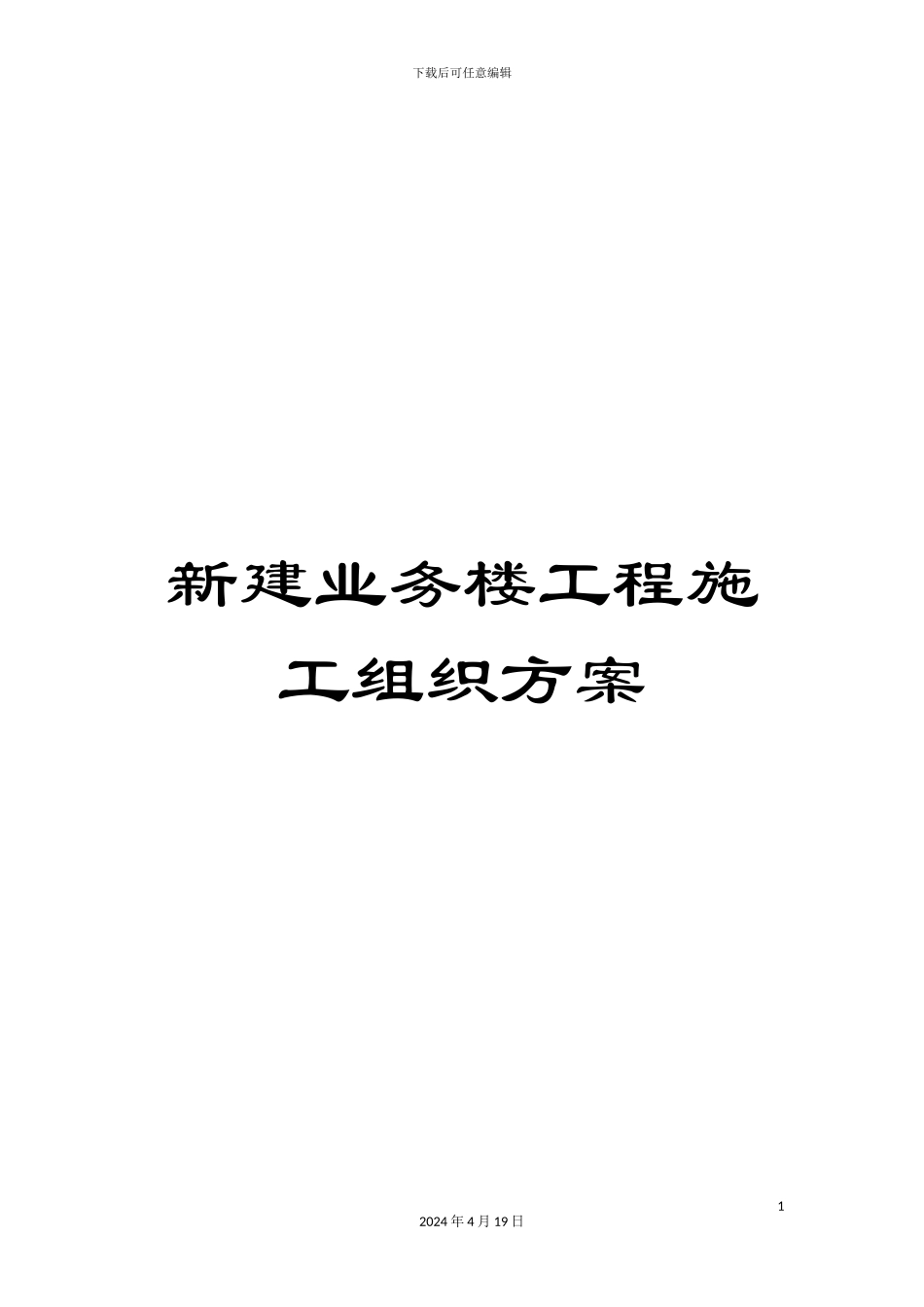 下载后可任意编辑

新建业务楼工程施工组织方案

1

2024 年 4 月 19 日